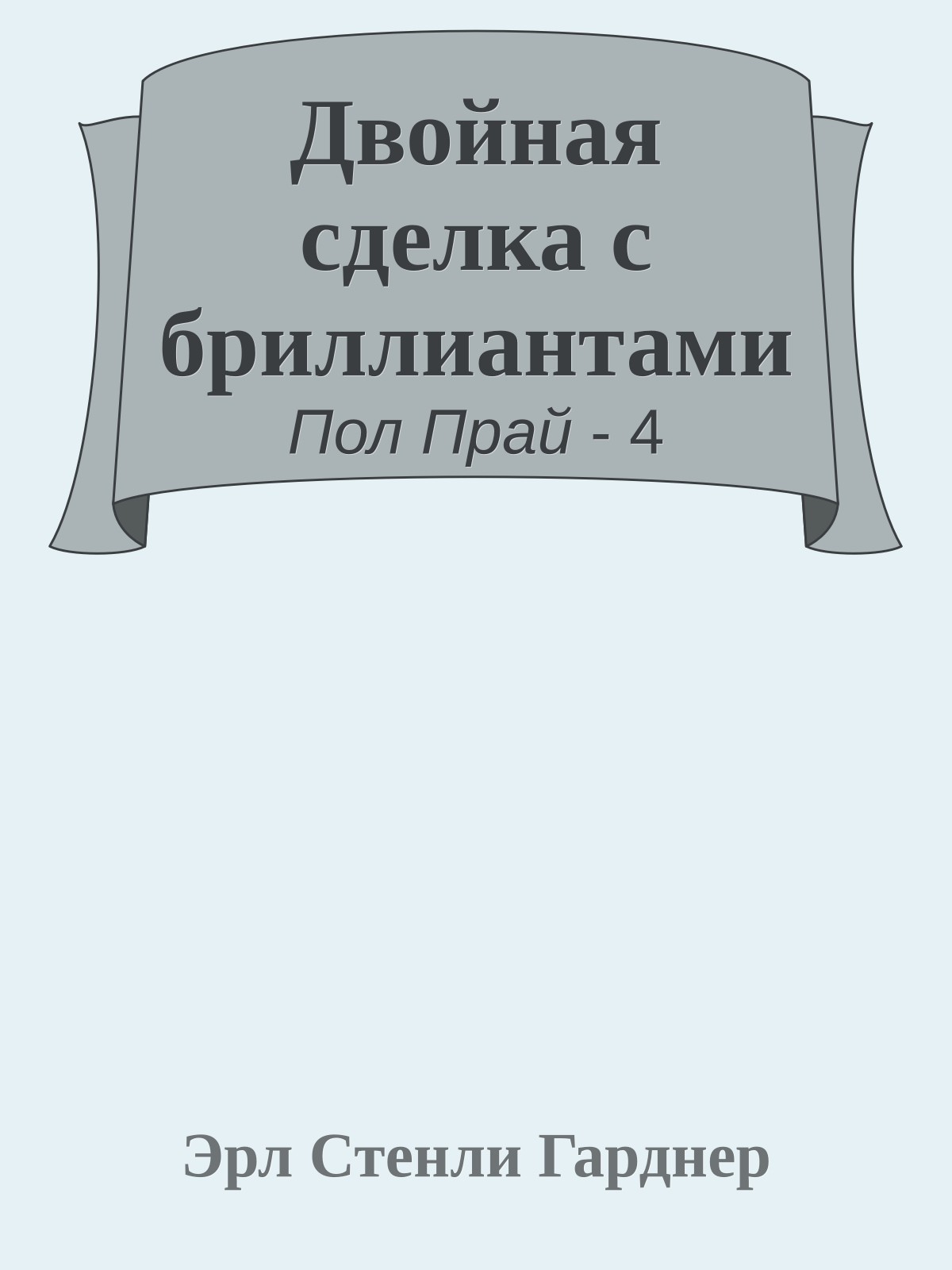 Двойная сделка с бриллиантами

Пол Прай - 4

Эрл Стенли Гарднер